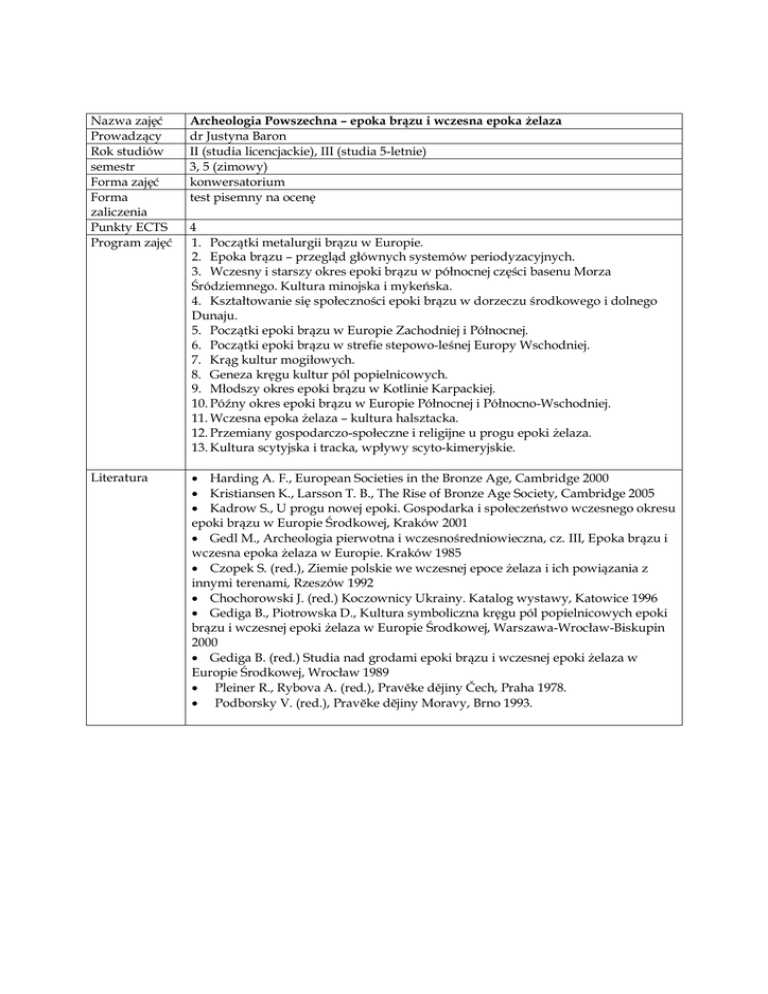 | Nazwa zajęć | **Archeologia Powszechna – epoka brązu i wczesna epoka żelaza** |
|---|---|
| Prowadzący | dr Justyna Baron |
| Rok studiów | II (studia licencjackie), III (studia 5-letnie) |
| semestr | 3, 5 (zimowy) |
| Forma zajęć | konwersatorium |
| Forma zaliczenia | test pisemny na ocenę |
| Punkty ECTS | 4 |
| Program zajęć | 1. Początki metalurgii brązu w Europie. 2. Epoka brązu – przegląd głównych systemów periodyzacyjnych. 3. Wczesny i starszy okres epoki brązu w północnej części basenu Morza Śródziemnego. Kultura minojska i mykeńska. 4. Kształtowanie się społeczności epoki brązu w dorzeczu środkowego i dolnego Dunaju. 5. Początki epoki brązu w Europie Zachodniej i Północnej. 6. Początki epoki brązu w strefie stepowo-leśnej Europy Wschodniej. 7. Krąg kultur mogiłowych. 8. Geneza kręgu kultur pól popielnicowych. 9. Młodszy okres epoki brązu w Kotlinie Karpackiej. 10. Późny okres epoki brązu w Europie Północnej i Północno-Wschodniej. 11. Wczesna epoka żelaza – kultura halsztacka. 12. Przemiany gospodarczo-społeczne i religijne u progu epoki żelaza. 13. Kultura scytyjska i tracka, wpływy scyto-kimeryjskie. |
| Literatura | • Harding A. F., European Societies in the Bronze Age, Cambridge 2000 • Kristiansen K., Larsson T. B., The Rise of Bronze Age Society, Cambridge 2005 • Kadrow S., U progu nowej epoki. Gospodarka i społeczeństwo wczesnego okresu epoki brązu w Europie Środkowej, Kraków 2001 • Gedl M., Archeologia pierwotna i wczesnośredniowieczna, cz. III, Epoka brązu i wczesna epoka żelaza w Europie. Kraków 1985 • Czopek S. (red.), Ziemie polskie we wczesnej epoce żelaza i ich powiązania z innymi terenami, Rzeszów 1992 • Chochorowski J. (red.) Koczownicy Ukrainy. Katalog wystawy, Katowice 1996 • Gediga B., Piotrowska D., Kultura symboliczna kręgu pól popielnicowych epoki brązu i wczesnej epoki żelaza w Europie Środkowej, Warszawa-Wrocław-Biskupin 2000 • Gediga B. (red.) Studia nad grodami epoki brązu i wczesnej epoki żelaza w Europie Środkowej, Wrocław 1989 • Pleiner R., Rybova A. (red.), Pravěke dějiny Čech, Praha 1978. • Podborsky V. (red.), Pravěke dějiny Moravy, Brno 1993. |